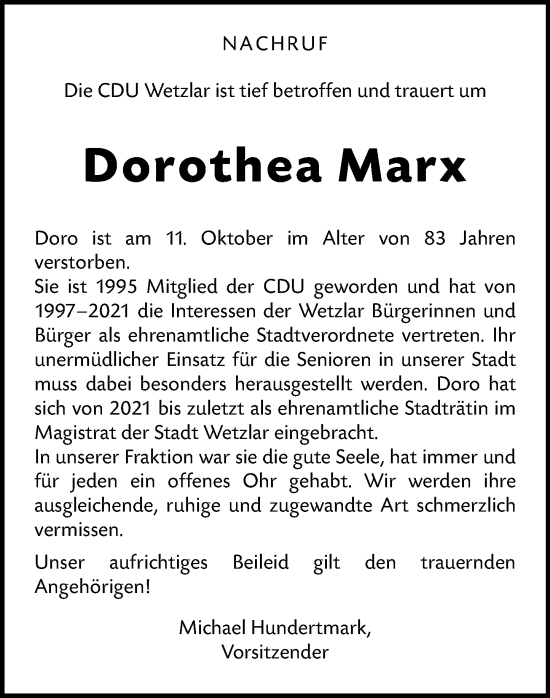 NACHRUF

Die CDU Wetzlar ist tief betroffen und trauert um

Dorothea Marx

Doro ist am 11. Oktober im Alter von 83 Jahren verstorben.
Sie ist 1995 Mitglied der CDU geworden und hat von 1997–2021 die Interessen der Wetzlar Bürgerinnen und Bürger als ehrenamtliche Stadtverordnete vertreten. Ihr unermüdlicher Einsatz für die Senioren in unserer Stadt muss dabei besonders herausgestellt werden. Doro hat sich von 2021 bis zuletzt als ehrenamtliche Stadträtin im Magistrat der Stadt Wetzlar eingebracht.
In unserer Fraktion war sie die gute Seele, hat immer und für jeden ein offenes Ohr gehabt. Wir werden ihre ausgleichende, ruhige und zugewandte Art schmerzlich vermissen.

Unser aufrichtiges Beileid gilt den trauernden Angehörigen!

Michael Hundertmark,
Vorsitzender